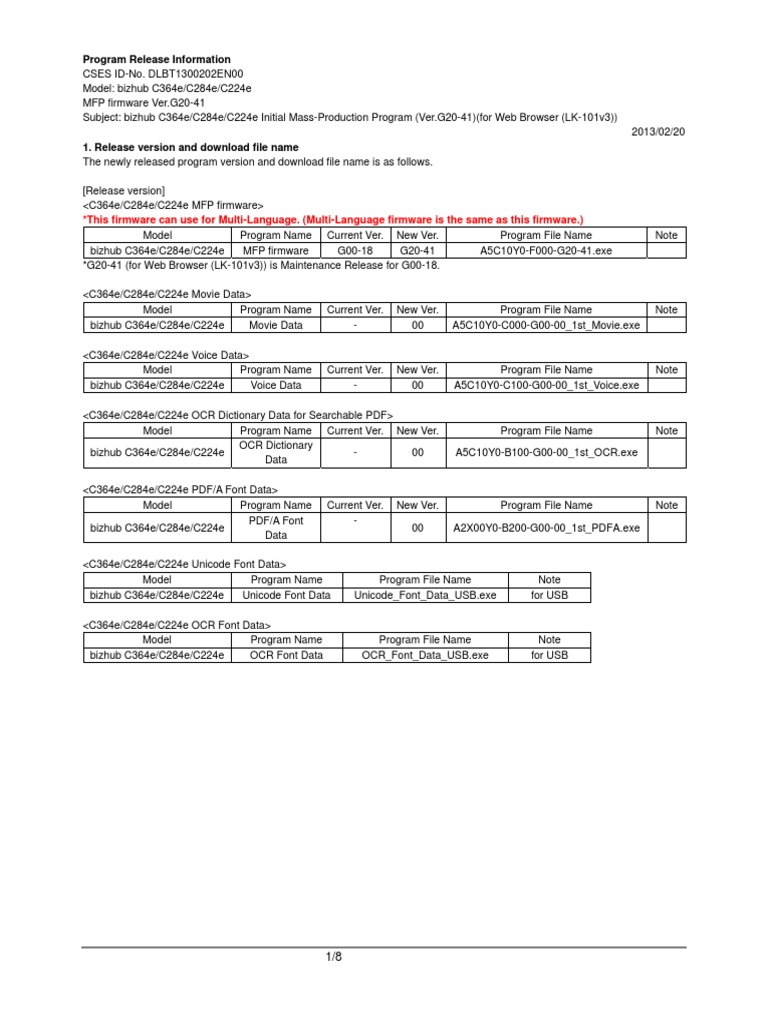 Program Release Information
CSES ID-No. DLBT1300202EN00
Model: bizhub C364e/C284e/C224e
MFP firmware Ver.G20-41
Subject: bizhub C364e/C284e/C224e Initial Mass-Production Program (Ver.G20-41)(for Web Browser (LK-101v3))

2013/02/20

1. Release version and download file name
The newly released program version and download file name is as follows.

[Release version]
<C364e/C284e/C224e MFP firmware>
*This firmware can use for Multi-Language. (Multi-Language firmware is the same as this firmware.)

| Model | Program Name | Current Ver. | New Ver. | Program File Name | Note |
|---|---|---|---|---|---|
| bizhub C364e/C284e/C224e | MFP firmware | G00-18 | G20-41 | A5C10Y0-F000-G20-41.exe | |

*G20-41 (for Web Browser (LK-101v3)) is Maintenance Release for G00-18.

<C364e/C284e/C224e Movie Data>

| Model | Program Name | Current Ver. | New Ver. | Program File Name | Note |
|---|---|---|---|---|---|
| bizhub C364e/C284e/C224e | Movie Data | - | 00 | A5C10Y0-C000-G00-00_1st_Movie.exe | |

<C364e/C284e/C224e Voice Data>

| Model | Program Name | Current Ver. | New Ver. | Program File Name | Note |
|---|---|---|---|---|---|
| bizhub C364e/C284e/C224e | Voice Data | - | 00 | A5C10Y0-C100-G00-00_1st_Voice.exe | |

<C364e/C284e/C224e OCR Dictionary Data for Searchable PDF>

| Model | Program Name | Current Ver. | New Ver. | Program File Name | Note |
|---|---|---|---|---|---|
| bizhub C364e/C284e/C224e | OCR Dictionary Data | - | 00 | A5C10Y0-B100-G00-00_1st_OCR.exe | |

<C364e/C284e/C224e PDF/A Font Data>

| Model | Program Name | Current Ver. | New Ver. | Program File Name | Note |
|---|---|---|---|---|---|
| bizhub C364e/C284e/C224e | PDF/A Font Data | - | 00 | A2X00Y0-B200-G00-00_1st_PDFA.exe | |

<C364e/C284e/C224e Unicode Font Data>

| Model | Program Name | Program File Name | Note |
|---|---|---|---|
| bizhub C364e/C284e/C224e | Unicode Font Data | Unicode_Font_Data_USB.exe | for USB |

<C364e/C284e/C224e OCR Font Data>

| Model | Program Name | Program File Name | Note |
|---|---|---|---|
| bizhub C364e/C284e/C224e | OCR Font Data | OCR_Font_Data_USB.exe | for USB |

1/8